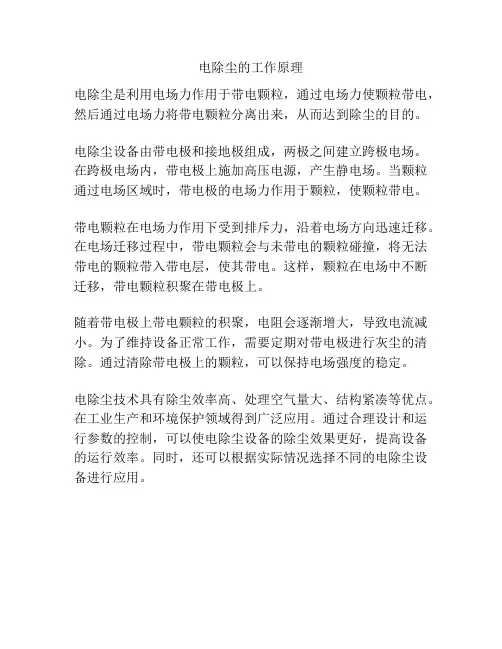 电除尘的工作原理

电除尘是利用电场力作用于带电颗粒，通过电场力使颗粒带电，然后通过电场力将带电颗粒分离出来，从而达到除尘的目的。

电除尘设备由带电极和接地极组成，两极之间建立跨极电场。在跨极电场内，带电极上施加高压电源，产生静电场。当颗粒通过电场区域时，带电极的电场力作用于颗粒，使颗粒带电。

带电颗粒在电场力作用下受到排斥力，沿着电场方向迅速迁移。在电场迁移过程中，带电颗粒会与未带电的颗粒碰撞，将无法带电的颗粒带入带电层，使其带电。这样，颗粒在电场中不断迁移，带电颗粒积聚在带电极上。

随着带电极上带电颗粒的积聚，电阻会逐渐增大，导致电流减小。为了维持设备正常工作，需要定期对带电极进行灰尘的清除。通过清除带电极上的颗粒，可以保持电场强度的稳定。

电除尘技术具有除尘效率高、处理空气量大、结构紧凑等优点。在工业生产和环境保护领域得到广泛应用。通过合理设计和运行参数的控制，可以使电除尘设备的除尘效果更好，提高设备的运行效率。同时，还可以根据实际情况选择不同的电除尘设备进行应用。